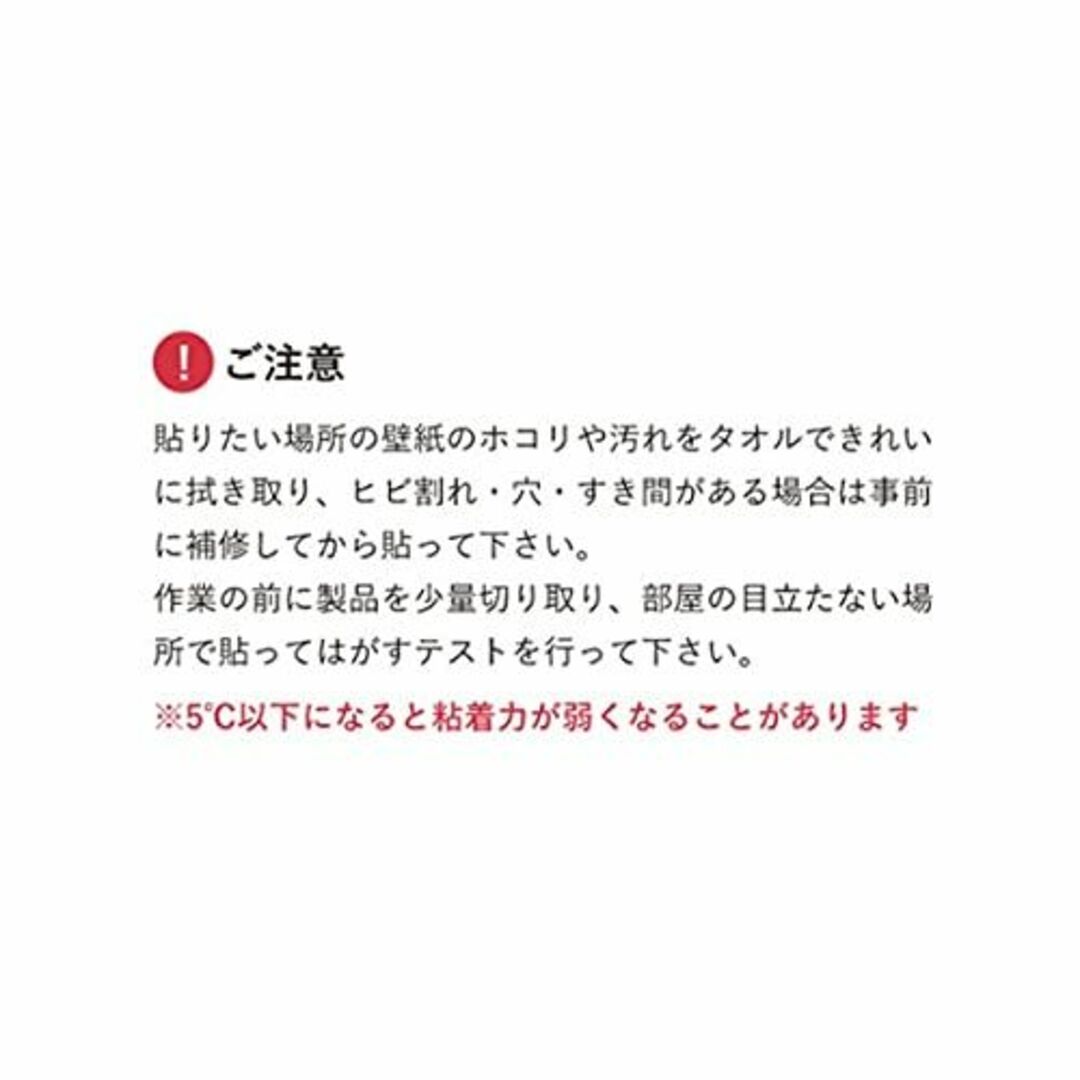 ! ご注意

貼りたい場所の壁紙のホコリや汚れをタオルできれいに拭き取り、ヒビ割れ・穴・すき間がある場合は事前に補修してから貼って下さい。
作業の前に製品を少量切り取り、部屋の目立たない場所で貼ってはがすテストを行って下さい。

※5°C以下になると粘着力が弱くなることがあります